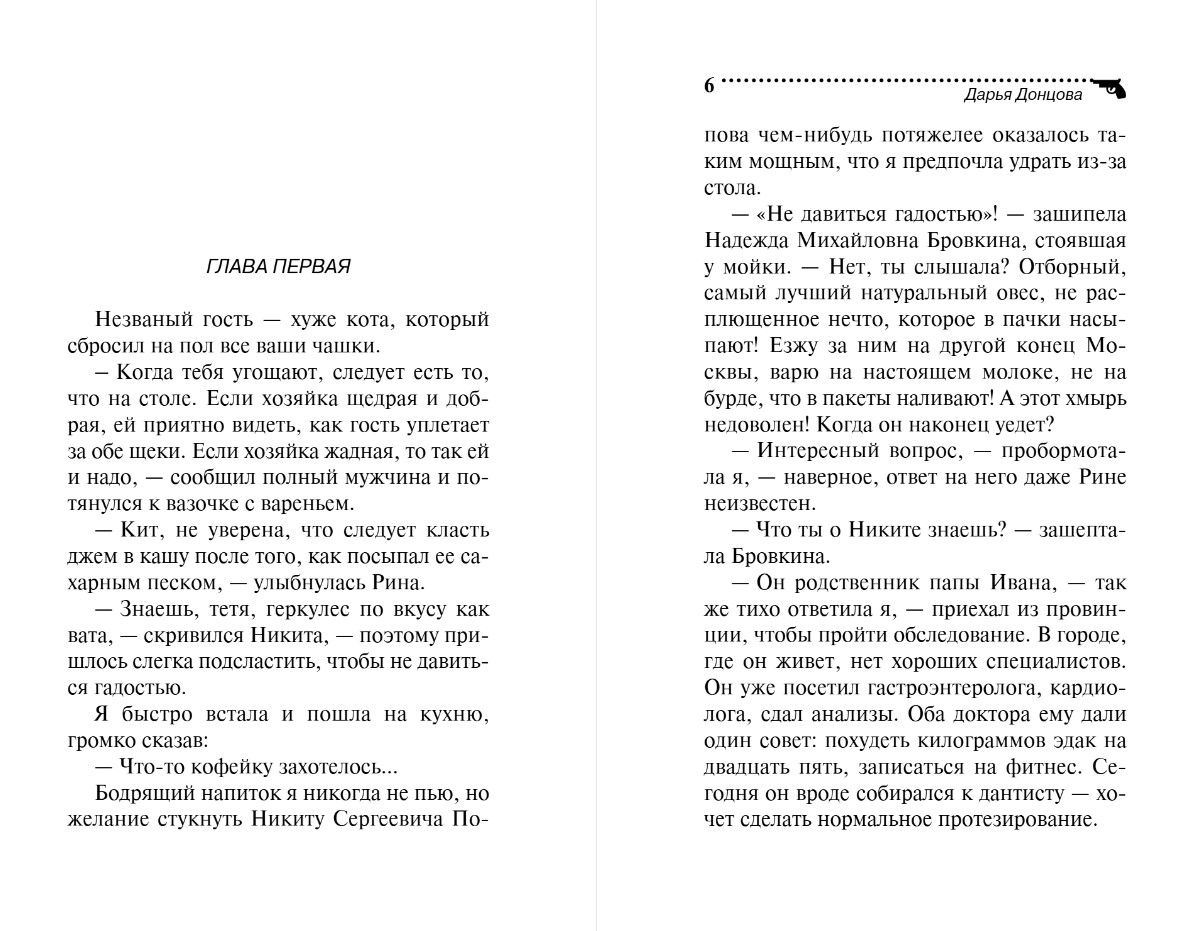 ГЛАВА ПЕРВАЯ

Незваный гость — хуже кота, который сбросил на пол все ваши чашки.

— Когда тебя угощают, следует есть то, что на столе. Если хозяйка щедрая и добрая, ей приятно видеть, как гость уплетает за обе щеки. Если хозяйка жадная, то так ей и надо, — сообщил полный мужчина и потянулся к вазочке с вареньем.

— Кит, не уверена, что следует класть джем в кашу после того, как посыпал ее сахарным песком, — улыбнулась Рина.

— Знаешь, тетя, геркулес по вкусу как вата, — скривился Никита, — поэтому пришлось слегка подсластить, чтобы не давиться гадостью.

Я быстро встала и пошла на кухню, громко сказав:

— Что-то кофейку захотелось...

Бодрящий напиток я никогда не пью, но желание стукнуть Никиту Сергеевича По-

6 Дарья Донцова

пова чем-нибудь потяжелее оказалось таким мощным, что я предпочла удрать из-за стола.

— «Не давиться гадостью»! — зашипела Надежда Михайловна Бровкина, стоявшая у мойки. — Нет, ты слышала? Отборный, самый лучший натуральный овес, не расплющенное нечто, которое в пачки насыпают! Езжу за ним на другой конец Москвы, варю на настоящем молоке, не на бурде, что в пакеты наливают! А этот хмырь недоволен! Когда он наконец уедет?

— Интересный вопрос, — пробормотала я, — наверное, ответ на него даже Рине неизвестен.

— Что ты о Никите знаешь? — зашептала Бровкина.

— Он родственник папы Ивана, — так же тихо ответила я, — приехал из провинции, чтобы пройти обследование. В городе, где он живет, нет хороших специалистов. Он уже посетил гастроэнтеролога, кардиолога, сдал анализы. Оба доктора ему дали один совет: похудеть килограммов эдак на двадцать пять, записаться на фитнес. Сегодня он вроде собирался к дантисту — хочет сделать нормальное протезирование.